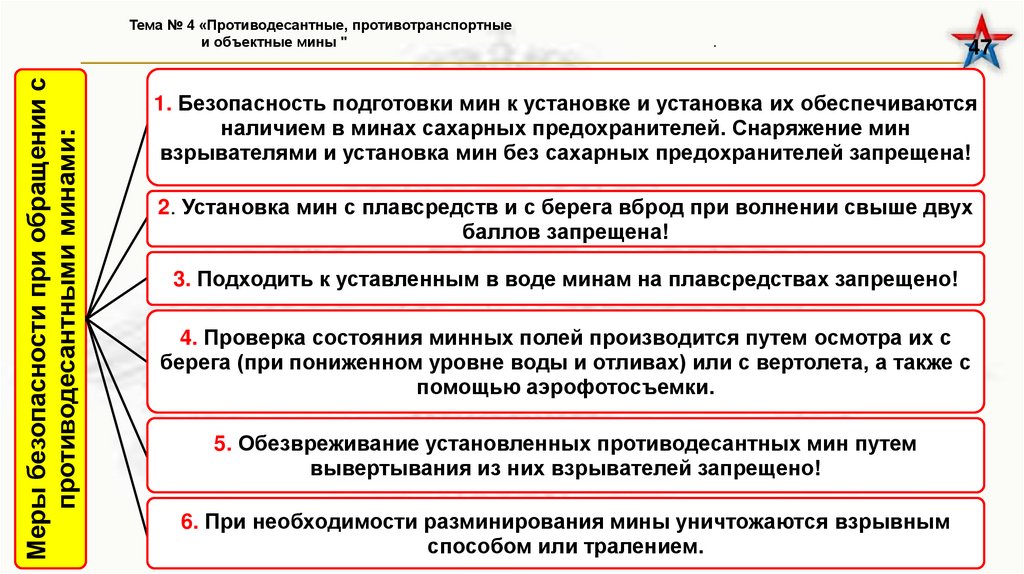 Тема № 4 «Противодесантные, противотранспортные и объектные мины "

.

47

Меры безопасности при обращении с противодесантными минами:

1. Безопасность подготовки мин к установке и установка их обеспечиваются наличием в минах сахарных предохранителей. Снаряжение мин взрывателями и установка мин без сахарных предохранителей запрещена!

2. Установка мин с плавсредств и с берега вброд при волнении свыше двух баллов запрещена!

3. Подходить к уставленным в воде минам на плавсредствах запрещено!

4. Проверка состояния минных полей производится путем осмотра их с берега (при пониженном уровне воды и отливах) или с вертолета, а также с помощью аэрофотосъемки.

5. Обезвреживание установленных противодесантных мин путем вывертывания из них взрывателей запрещено!

6. При необходимости разминирования мины уничтожаются взрывным способом или тралением.